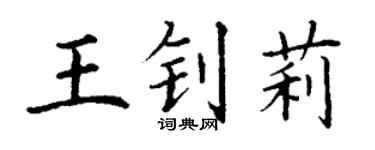 王钊莉

词典网